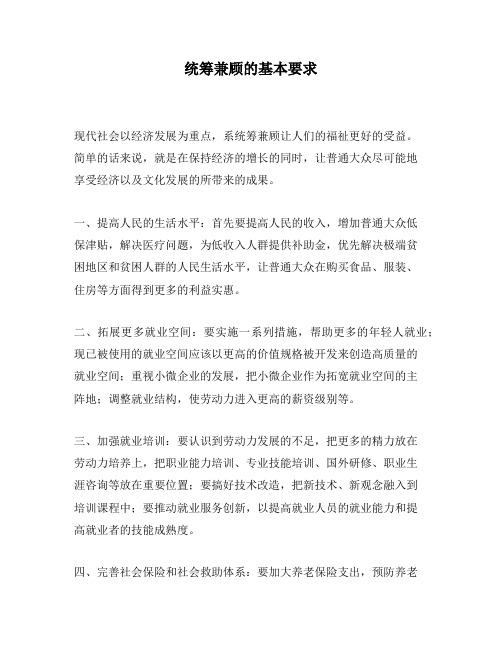 统筹兼顾的基本要求

现代社会以经济发展为重点，系统筹兼顾让人们的福祉更好的受益。简单的话来说，就是在保持经济的增长的同时，让普通大众尽可能地享受经济以及文化发展的所带来的成果。

一、提高人民的生活水平：首先要提高人民的收入，增加普通大众低保津贴，解决医疗问题，为低收入人群提供补助金，优先解决极端贫困地区和贫困人群的人民生活水平，让普通大众在购买食品、服装、住房等方面得到更多的利益实惠。

二、拓展更多就业空间：要实施一系列措施，帮助更多的年轻人就业；现已被使用的就业空间应该以更高的价值规格被开发来创造高质量的就业空间；重视小微企业的发展，把小微企业作为拓宽就业空间的主阵地；调整就业结构，使劳动力进入更高的薪资级别等。

三、加强就业培训：要认识到劳动力发展的不足，把更多的精力放在劳动力培养上，把职业能力培训、专业技能培训、国外研修、职业生涯咨询等放在重要位置；要搞好技术改造，把新技术、新观念融入到培训课程中；要推动就业服务创新，以提高就业人员的就业能力和提高就业者的技能成熟度。

四、完善社会保险和社会救助体系：要加大养老保险支出，预防养老